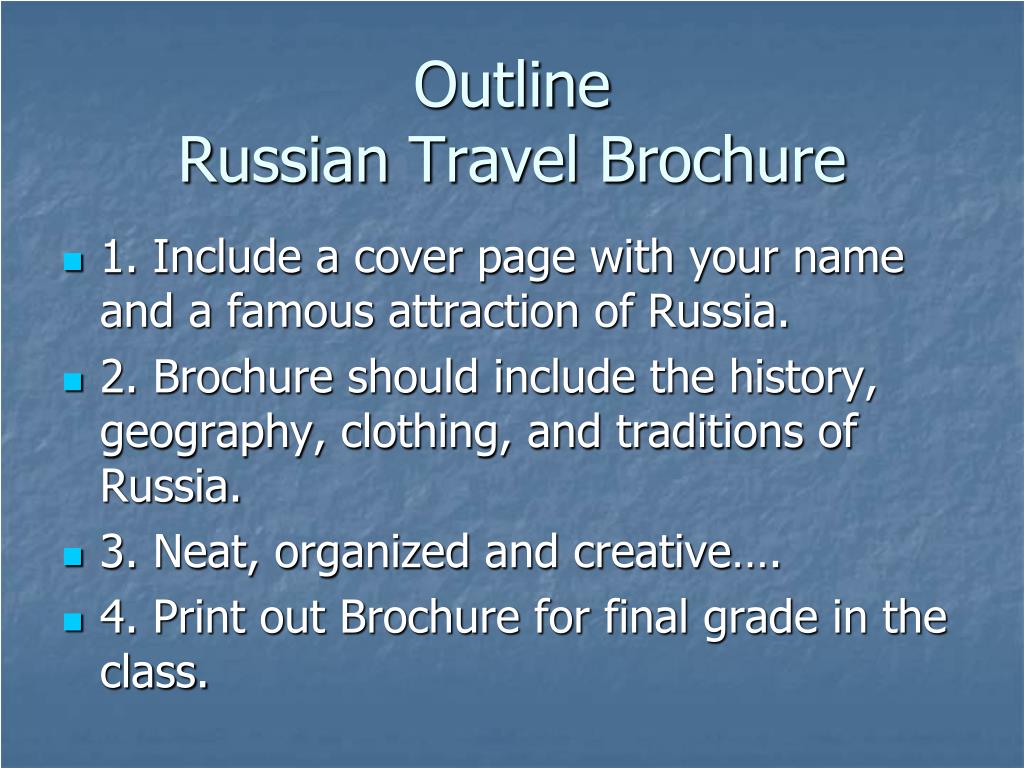 Outline
Russian Travel Brochure

1. Include a cover page with your name and a famous attraction of Russia.
2. Brochure should include the history, geography, clothing, and traditions of Russia.
3. Neat, organized and creative….
4. Print out Brochure for final grade in the class.